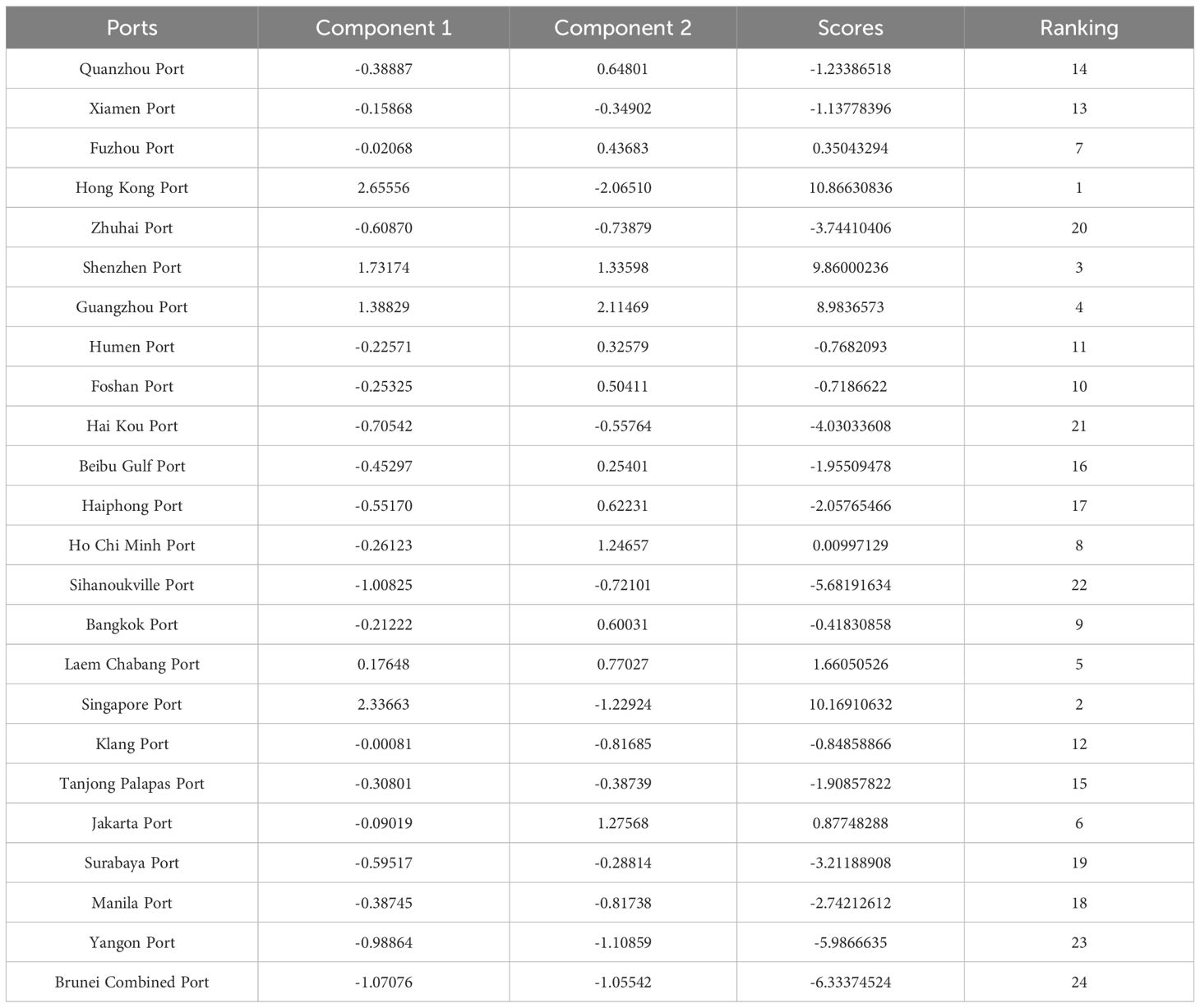 | Ports | Component 1 | Component 2 | Scores | Ranking |
|---|---|---|---|---|
| Quanzhou Port | -0.38887 | 0.64801 | -1.23386518 | 14 |
| Xiamen Port | -0.15868 | -0.34902 | -1.13778396 | 13 |
| Fuzhou Port | -0.02068 | 0.43683 | 0.35043294 | 7 |
| Hong Kong Port | 2.65556 | -2.06510 | 10.86630836 | 1 |
| Zhuhai Port | -0.60870 | -0.73879 | -3.74410406 | 20 |
| Shenzhen Port | 1.73174 | 1.33598 | 9.86000236 | 3 |
| Guangzhou Port | 1.38829 | 2.11469 | 8.9836573 | 4 |
| Humen Port | -0.22571 | 0.32579 | -0.7682093 | 11 |
| Foshan Port | -0.25325 | 0.50411 | -0.7186622 | 10 |
| Hai Kou Port | -0.70542 | -0.55764 | -4.03033608 | 21 |
| Beibu Gulf Port | -0.45297 | 0.25401 | -1.95509478 | 16 |
| Haiphong Port | -0.55170 | 0.62231 | -2.05765466 | 17 |
| Ho Chi Minh Port | -0.26123 | 1.24657 | 0.00997129 | 8 |
| Sihanoukville Port | -1.00825 | -0.72101 | -5.68191634 | 22 |
| Bangkok Port | -0.21222 | 0.60031 | -0.41830858 | 9 |
| Laem Chabang Port | 0.17648 | 0.77027 | 1.66050526 | 5 |
| Singapore Port | 2.33663 | -1.22924 | 10.16910632 | 2 |
| Klang Port | -0.00081 | -0.81685 | -0.84858866 | 12 |
| Tanjong Palapas Port | -0.30801 | -0.38739 | -1.90857822 | 15 |
| Jakarta Port | -0.09019 | 1.27568 | 0.87748288 | 6 |
| Surabaya Port | -0.59517 | -0.28814 | -3.21188908 | 19 |
| Manila Port | -0.38745 | -0.81738 | -2.74212612 | 18 |
| Yangon Port | -0.98864 | -1.10859 | -5.9866635 | 23 |
| Brunei Combined Port | -1.07076 | -1.05542 | -6.33374524 | 24 |